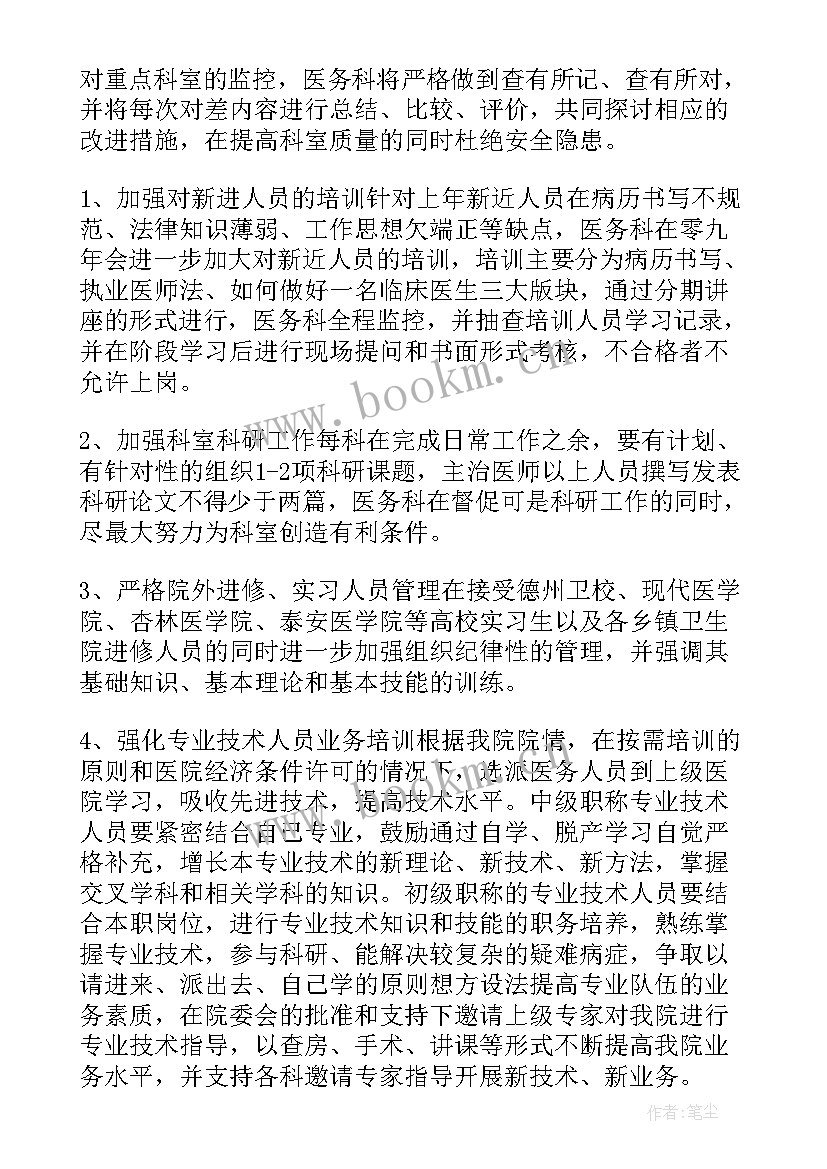 对重点科室的监控，医务科将严格做到查有所记、查有所对，并将每次对差内容进行总结、比较、评价，共同探讨相应的改进措施，在提高科室质量的同时杜绝安全隐患。

1、加强对新进人员的培训针对上年新近人员在病历书写不规范、法律知识薄弱、工作思想欠端正等缺点，医务科在零九年会进一步加大对新近人员的培训，培训主要分为病历书写、执业医师法、如何做好一名临床医生三大版块，通过分期讲座的形式进行，医务科全程监控，并抽查培训人员学习记录，并在阶段学习后进行现场提问和书面形式考核，不合格者不允许上岗。

2、加强科室科研工作每科在完成日常工作之余，要有计划、有针对性的组织1-2项科研课题，主治医师以上人员撰写发表科研论文不得少于两篇，医务科在督促可是科研工作的同时，尽最大努力为科室创造有利条件。

3、严格院外进修、实习人员管理在接受德州卫校、现代医学院、杏林医学院、泰安医学院等高校实习生以及各乡镇卫生院进修人员的同时进一步加强组织纪律性的管理，并强调其基础知识、基本理论和基本技能的训练。

4、强化专业技术人员业务培训根据我院院情，在按需培训的原则和医院经济条件许可的情况下，选派医务人员到上级医院学习，吸收先进技术，提高技术水平。中级职称专业技术人员要紧密结合自己专业，鼓励通过自学、脱产学习自觉严格补充，增长本专业技术的新理论、新技术、新方法，掌握交叉学科和相关学科的知识。初级职称的专业技术人员要结合本职岗位，进行专业技术知识和技能的职务培养，熟练掌握专业技术，参与科研、能解决较复杂的疑难病症，争取以请进来、派出去、自己学的原则想方设法提高专业队伍的业务素质，在院委会的批准和支持下邀请上级专家对我院进行专业技术指导，以查房、手术、讲课等形式不断提高我院业务水平，并支持各科邀请专家指导开展新技术、新业务。

www.bookm.cn

作者：笔尘